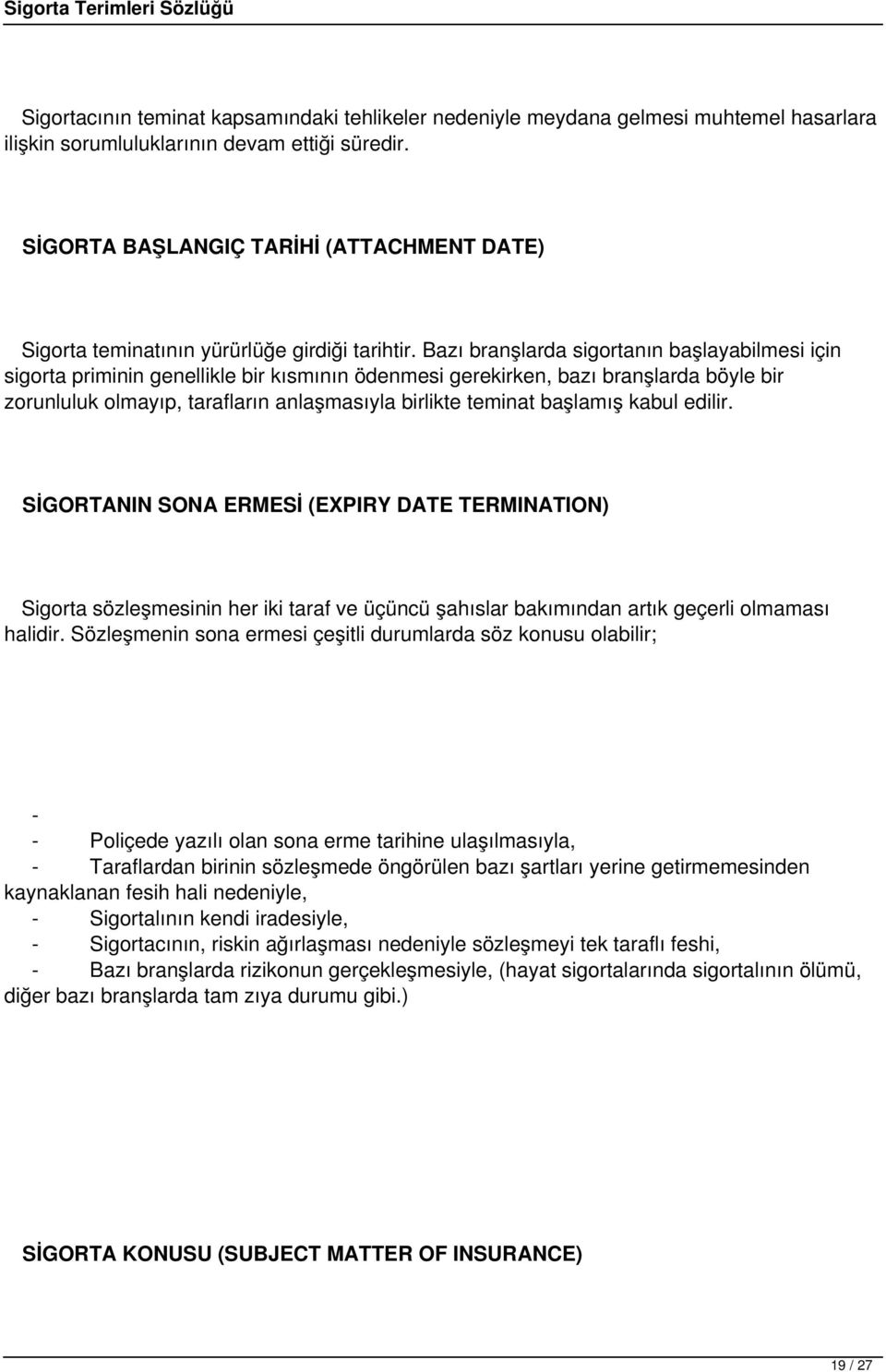 Sigorta Terimleri Sözlüğü

Sigortacının teminat kapsamındaki tehlikeler nedeniyle meydana gelmesi muhtemel hasarlara ilişkin sorumluluklarının devam ettiği süredir.

SİGORTA BAŞLANGIÇ TARİHİ (ATTACHMENT DATE)

Sigorta teminatının yürürlüğe girdiği tarihtir. Bazı branşlarda sigortanın başlayabilmesi için sigorta priminin genellikle bir kısmının ödenmesi gerekirken, bazı branşlarda böyle bir zorunluluk olmayıp, tarafların anlaşmasıyla birlikte teminat başlamış kabul edilir.

SİGORTANIN SONA ERMESİ (EXPIRY DATE TERMINATION)

Sigorta sözleşmesinin her iki taraf ve üçüncü şahıslar bakımından artık geçerli olmaması halidir. Sözleşmenin sona ermesi çeşitli durumlarda söz konusu olabilir;

-
- Poliçede yazılı olan sona erme tarihine ulaşılmasıyla,
- Taraflardan birinin sözleşmede öngörülen bazı şartları yerine getirmemesinden kaynaklanan fesih hali nedeniyle,
- Sigortalının kendi iradesiyle,
- Sigortacının, riskin ağırlaşması nedeniyle sözleşmeyi tek taraflı feshi,
- Bazı branşlarda rizikonun gerçekleşmesiyle, (hayat sigortalarında sigortalının ölümü, diğer bazı branşlarda tam zıya durumu gibi.)

SİGORTA KONUSU (SUBJECT MATTER OF INSURANCE)

19 / 27